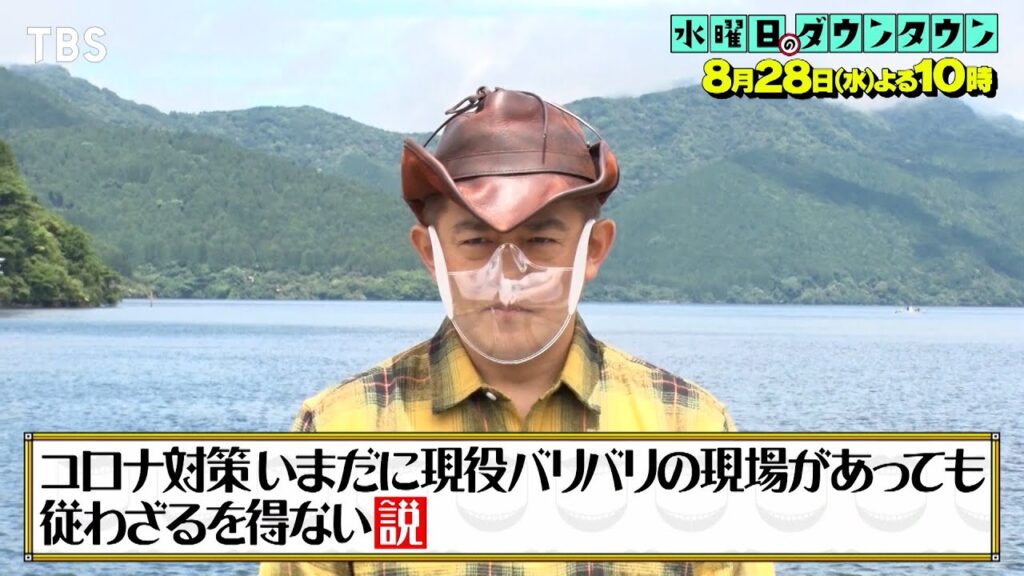 TBS

水曜日のダウンタウン
8月28日(水)よる10時

コロナ対策いまだに現役バリバリの現場があっても従わざるを得ない説